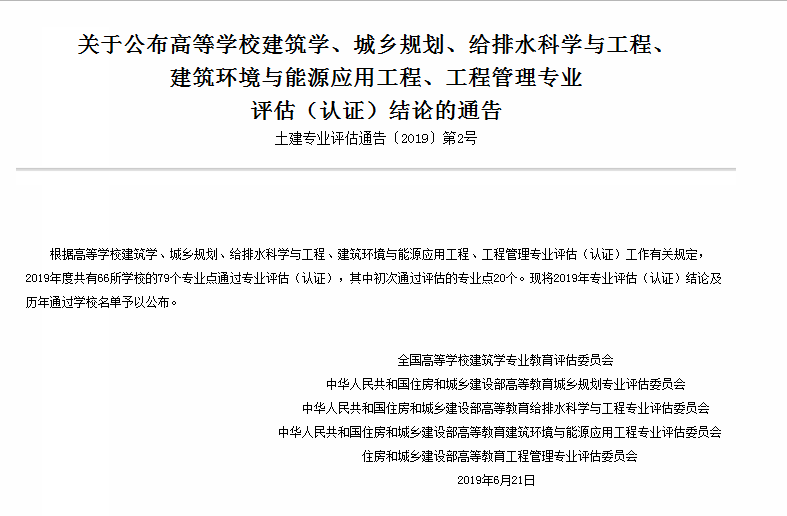 关于公布高等学校建筑学、城乡规划、给排水科学与工程、建筑环境与能源应用工程、工程管理专业评估（认证）结论的通告

土建专业评估通告〔2019〕第2号

根据高等学校建筑学、城乡规划、给排水科学与工程、建筑环境与能源应用工程、工程管理专业评估（认证）工作有关规定，2019年度共有66所学校的79个专业点通过专业评估（认证），其中初次通过评估的专业点20个。现将2019年专业评估（认证）结论及历年通过学校名单予以公布。

全国高等学校建筑学专业教育评估委员会
中华人民共和国住房和城乡建设部高等教育城乡规划专业评估委员会
中华人民共和国住房和城乡建设部高等教育给排水科学与工程专业评估委员会
中华人民共和国住房和城乡建设部高等教育建筑环境与能源应用工程专业评估委员会
住房和城乡建设部高等教育工程管理专业评估委员会
2019年6月21日